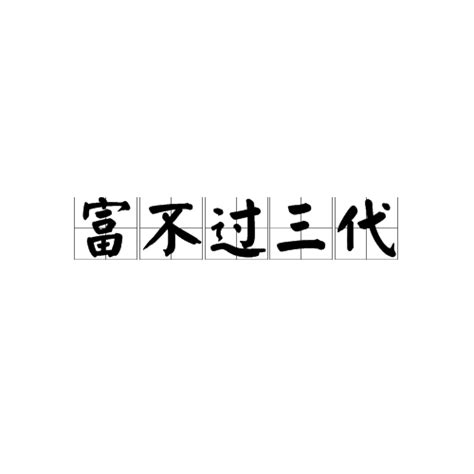 富不过三代